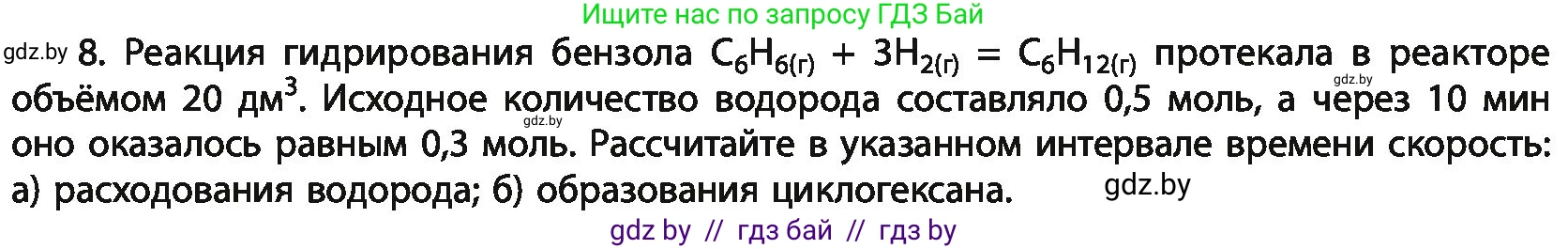 Ищите нас по запросу ГДЗ Бай

gdz.by 8. Реакция гидрирования бензола $C_6H_{6(г)} + 3H_{2(г)} = C_6H_{12(г)}$ протекала в реакторе gdz.by объёмом 20 дм$^3$. Исходное количество водорода составляло 0,5 моль, а через 10 мин gdz.by оно оказалось равным 0,3 моль. Рассчитайте в указанном интервале времени скорость: а) расходования водорода; б) образования циклогексана. gdz.by

gdz by // гдз бай // гдз by